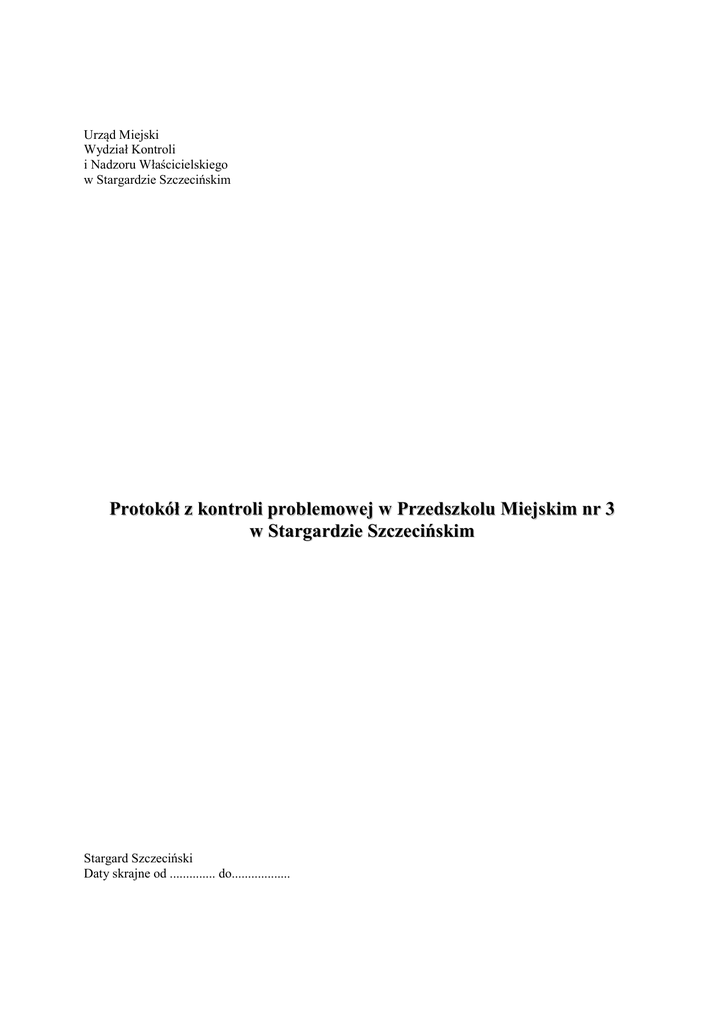 Urząd Miejski
Wydział Kontroli
i Nadzoru Właścicielskiego
w Stargardzie Szczecińskim

Protokół z kontroli problemowej w Przedszkolu Miejskim nr 3
w Stargardzie Szczecińskim

Stargard Szczeciński
Daty skrajne od .............. do..................